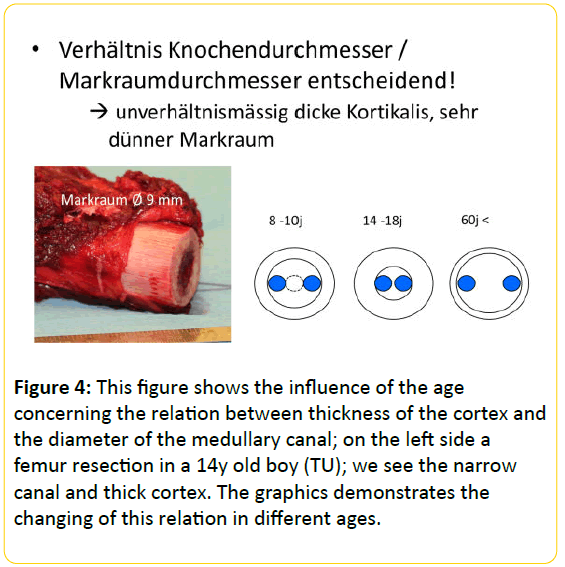 • Verhältnis Knochendurchmesser / Markraumdurchmesser entscheidend!

→ unverhältnismässig dicke Kortikalis, sehr dünner Markraum

Markraum Ø 9 mm

8 -10j

14 -18j

60j <

Figure 4: This figure shows the influence of the age concerning the relation between thickness of the cortex and the diameter of the medullary canal; on the left side a femur resection in a 14y old boy (TU); we see the narrow canal and thick cortex. The graphics demonstrates the changing of this relation in different ages.